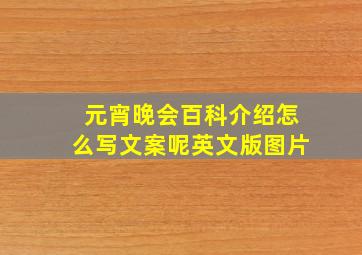 元宵晚会百科介绍怎么写文案呢英文版图片